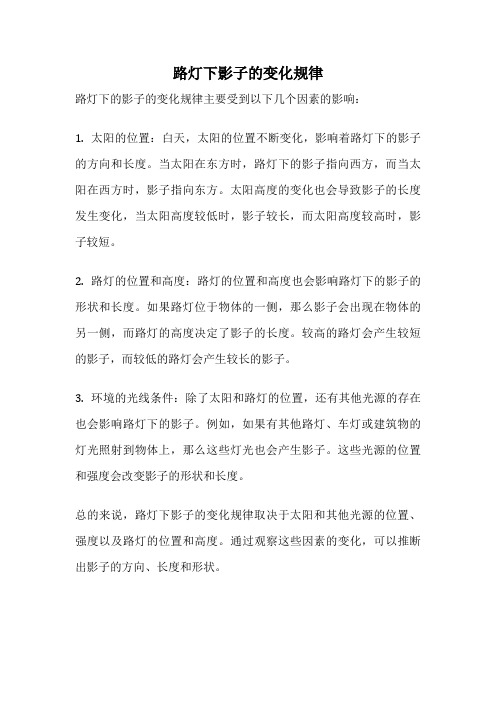 路灯下影子的变化规律

路灯下的影子的变化规律主要受到以下几个因素的影响：

1. 太阳的位置：白天，太阳的位置不断变化，影响着路灯下的影子的方向和长度。当太阳在东方时，路灯下的影子指向西方，而当太阳在西方时，影子指向东方。太阳高度的变化也会导致影子的长度发生变化，当太阳高度较低时，影子较长，而太阳高度较高时，影子较短。

2. 路灯的位置和高度：路灯的位置和高度也会影响路灯下的影子的形状和长度。如果路灯位于物体的一侧，那么影子会出现在物体的另一侧，而路灯的高度决定了影子的长度。较高的路灯会产生较短的影子，而较低的路灯会产生较长的影子。

3. 环境的光线条件：除了太阳和路灯的位置，还有其他光源的存在也会影响路灯下的影子。例如，如果有其他路灯、车灯或建筑物的灯光照射到物体上，那么这些灯光也会产生影子。这些光源的位置和强度会改变影子的形状和长度。

总的来说，路灯下影子的变化规律取决于太阳和其他光源的位置、强度以及路灯的位置和高度。通过观察这些因素的变化，可以推断出影子的方向、长度和形状。